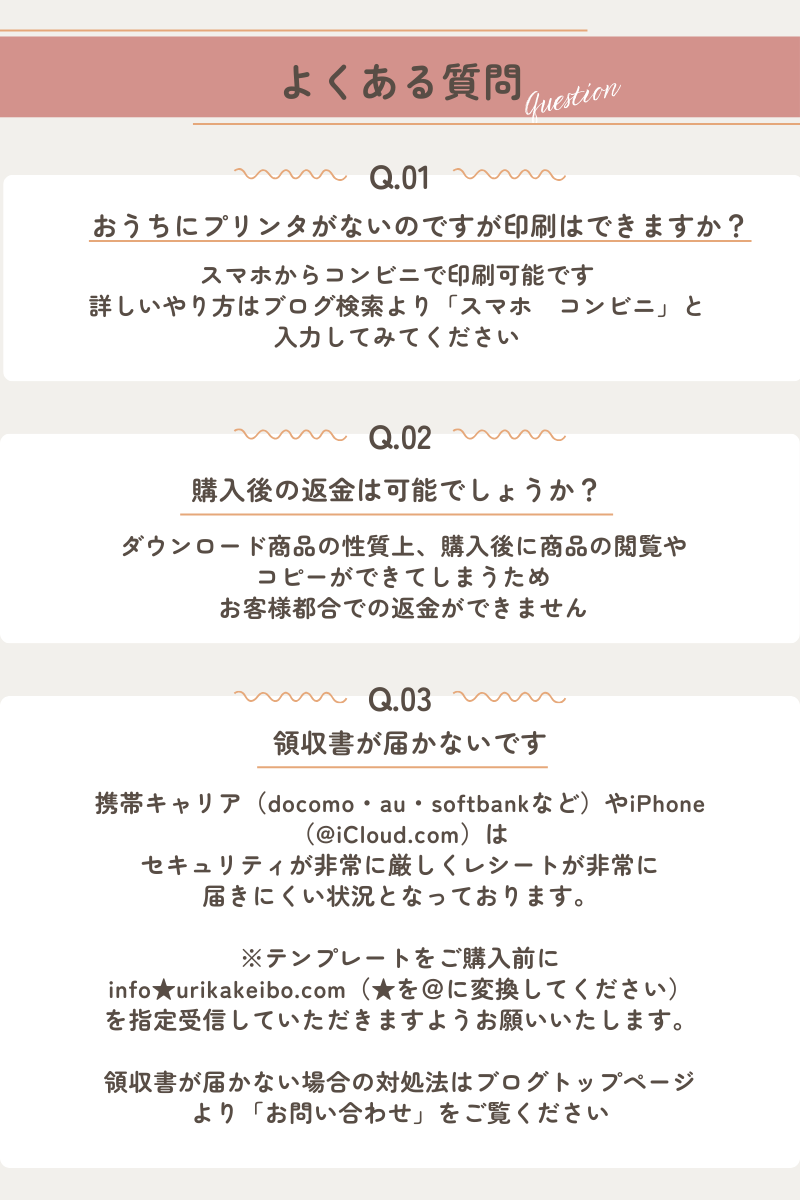 よくある質問 Question

Q.01

おうちにプリンタがないのですが印刷はできますか？

スマホからコンビニで印刷可能です
詳しいやり方はブログ検索より「スマホ　コンビニ」と
入力してみてください

Q.02

購入後の返金は可能でしょうか？

ダウンロード商品の性質上、購入後に商品の閲覧や
コピーができてしまうため
お客様都合での返金ができません

Q.03

領収書が届かないです

携帯キャリア（docomo・au・softbankなど）やiPhone
（@iCloud.com）は
セキュリティが非常に厳しくレシートが非常に
届きにくい状況となっております。

※テンプレートをご購入前に
info★urikakeibo.com（★を＠に変換してください）
を指定受信していただきますようお願いいたします。

領収書が届かない場合の対処法はブログトップページ
より「お問い合わせ」をご覧ください